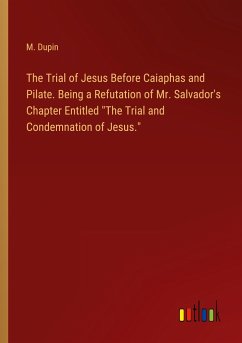 M. Dupin

The Trial of Jesus Before Caiaphas and Pilate. Being a Refutation of Mr. Salvador's Chapter Entitled "The Trial and Condemnation of Jesus."

outlook